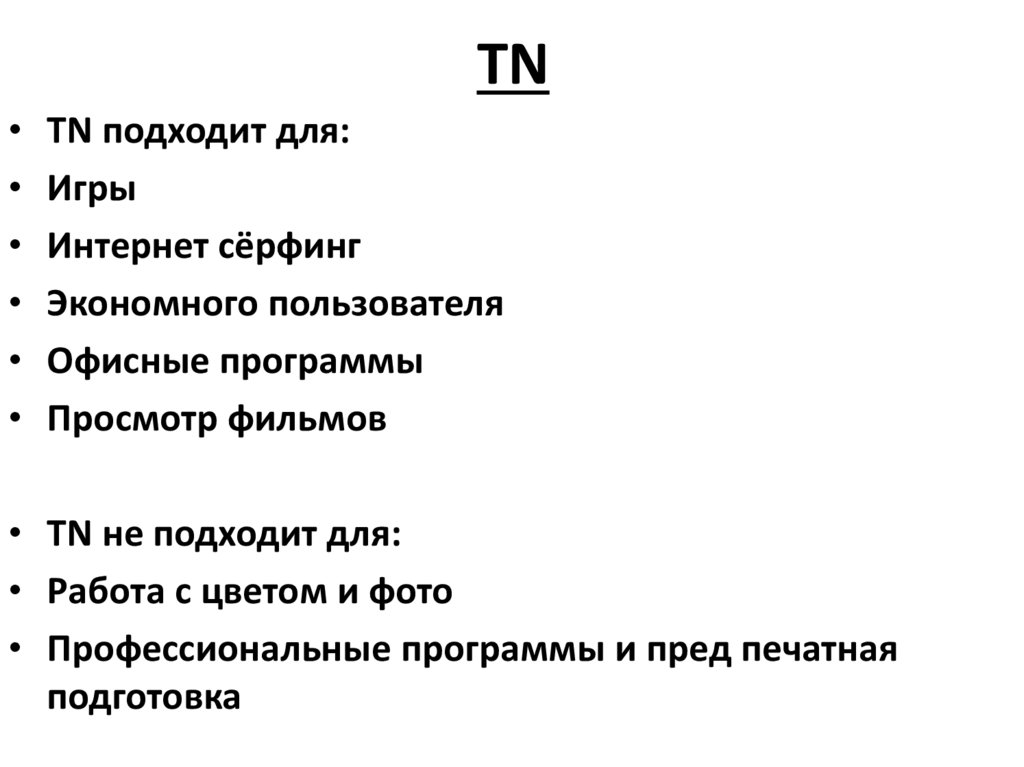 TN

• TN подходит для:
• Игры
• Интернет сёрфинг
• Экономного пользователя
• Офисные программы
• Просмотр фильмов

• TN не подходит для:
• Работа с цветом и фото
• Профессиональные программы и пред печатная подготовка